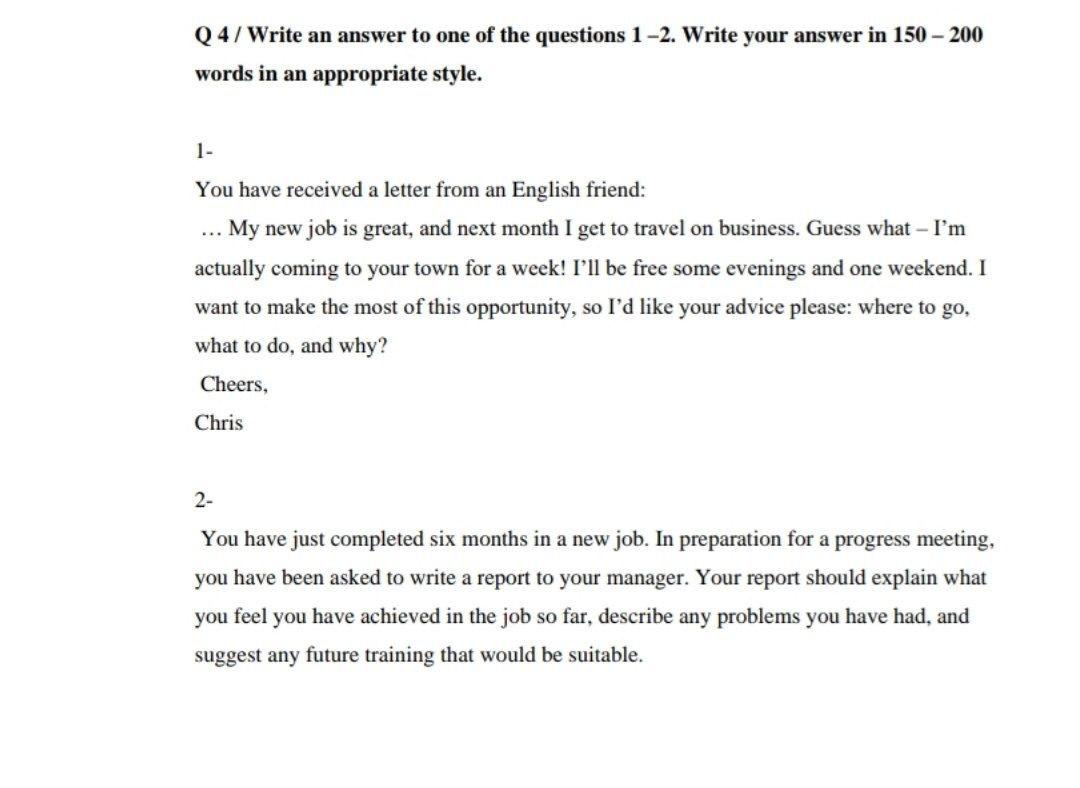 Q 4 / Write an answer to one of the questions 1 –2. Write your answer in 150 – 200 words in an appropriate style.

1-

You have received a letter from an English friend:

… My new job is great, and next month I get to travel on business. Guess what – I'm actually coming to your town for a week! I'll be free some evenings and one weekend. I want to make the most of this opportunity, so I'd like your advice please: where to go, what to do, and why?

Cheers,

Chris

2-

You have just completed six months in a new job. In preparation for a progress meeting, you have been asked to write a report to your manager. Your report should explain what you feel you have achieved in the job so far, describe any problems you have had, and suggest any future training that would be suitable.